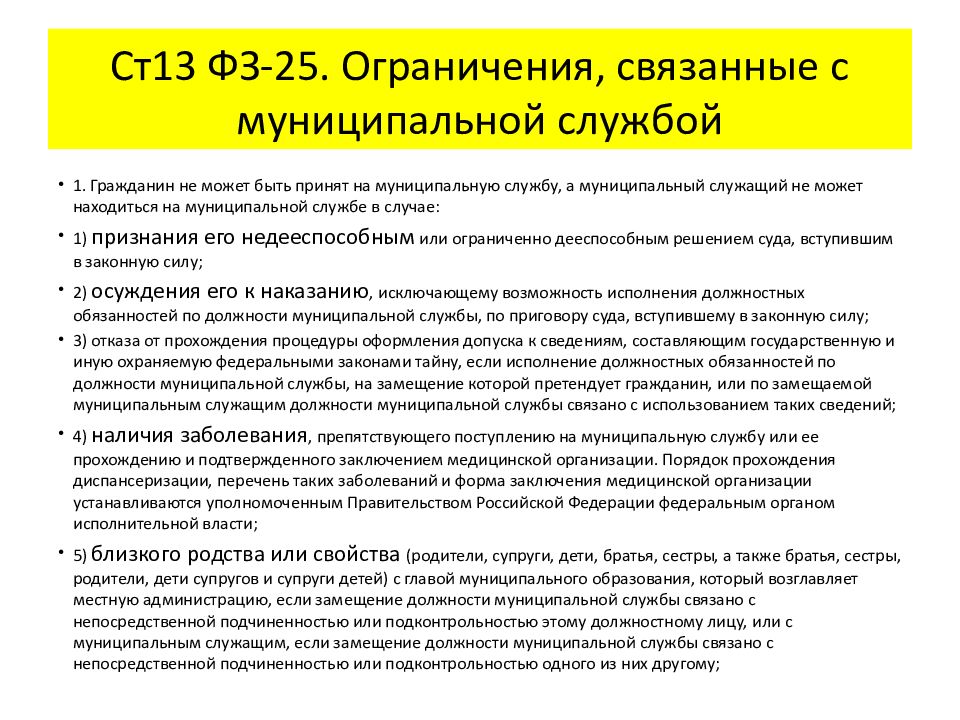 Ст13 ФЗ-25. Ограничения, связанные с муниципальной службой

• 1. Гражданин не может быть принят на муниципальную службу, а муниципальный служащий не может находиться на муниципальной службе в случае:

• 1) признания его недееспособным или ограниченно дееспособным решением суда, вступившим в законную силу;

• 2) осуждения его к наказанию, исключающему возможность исполнения должностных обязанностей по должности муниципальной службы, по приговору суда, вступившему в законную силу;

• 3) отказа от прохождения процедуры оформления допуска к сведениям, составляющим государственную и иную охраняемую федеральными законами тайну, если исполнение должностных обязанностей по должности муниципальной службы, на замещение которой претендует гражданин, или по замещаемой муниципальным служащим должности муниципальной службы связано с использованием таких сведений;

• 4) наличия заболевания, препятствующего поступлению на муниципальную службу или ее прохождению и подтвержденного заключением медицинской организации. Порядок прохождения диспансеризации, перечень таких заболеваний и форма заключения медицинской организации устанавливаются уполномоченным Правительством Российской Федерации федеральным органом исполнительной власти;

• 5) близкого родства или свойства (родители, супруги, дети, братья, сестры, а также братья, сестры, родители, дети супругов и супруги детей) с главой муниципального образования, который возглавляет местную администрацию, если замещение должности муниципальной службы связано с непосредственной подчиненностью или подконтрольностью этому должностному лицу, или с муниципальным служащим, если замещение должности муниципальной службы связано с непосредственной подчиненностью или подконтрольностью одного из них другому;